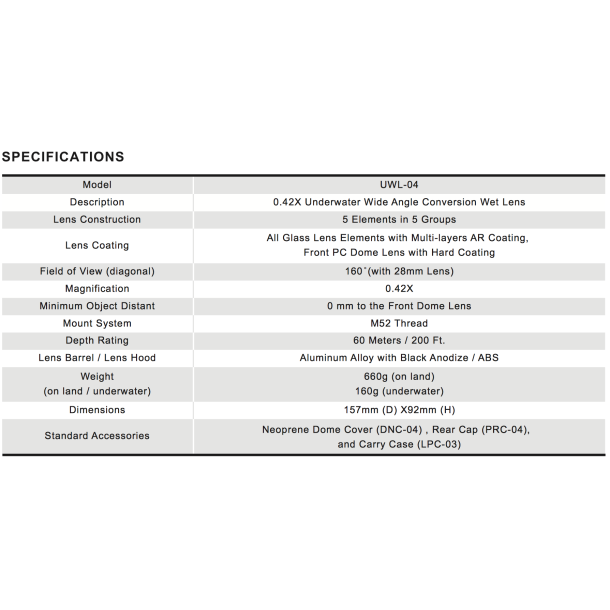 SPECIFICATIONS

| Model | UWL-04 |
|---|---|
| Description | 0.42X Underwater Wide Angle Conversion Wet Lens |
| Lens Construction | 5 Elements in 5 Groups |
| Lens Coating | All Glass Lens Elements with Multi-layers AR Coating, Front PC Dome Lens with Hard Coating |
| Field of View (diagonal) | 160˚(with 28mm Lens) |
| Magnification | 0.42X |
| Minimum Object Distant | 0 mm to the Front Dome Lens |
| Mount System | M52 Thread |
| Depth Rating | 60 Meters / 200 Ft. |
| Lens Barrel / Lens Hood | Aluminum Alloy with Black Anodize / ABS |
| Weight (on land / underwater) | 660g (on land) 160g (underwater) |
| Dimensions | 157mm (D) X92mm (H) |
| Standard Accessories | Neoprene Dome Cover (DNC-04) , Rear Cap (PRC-04), and Carry Case (LPC-03) |